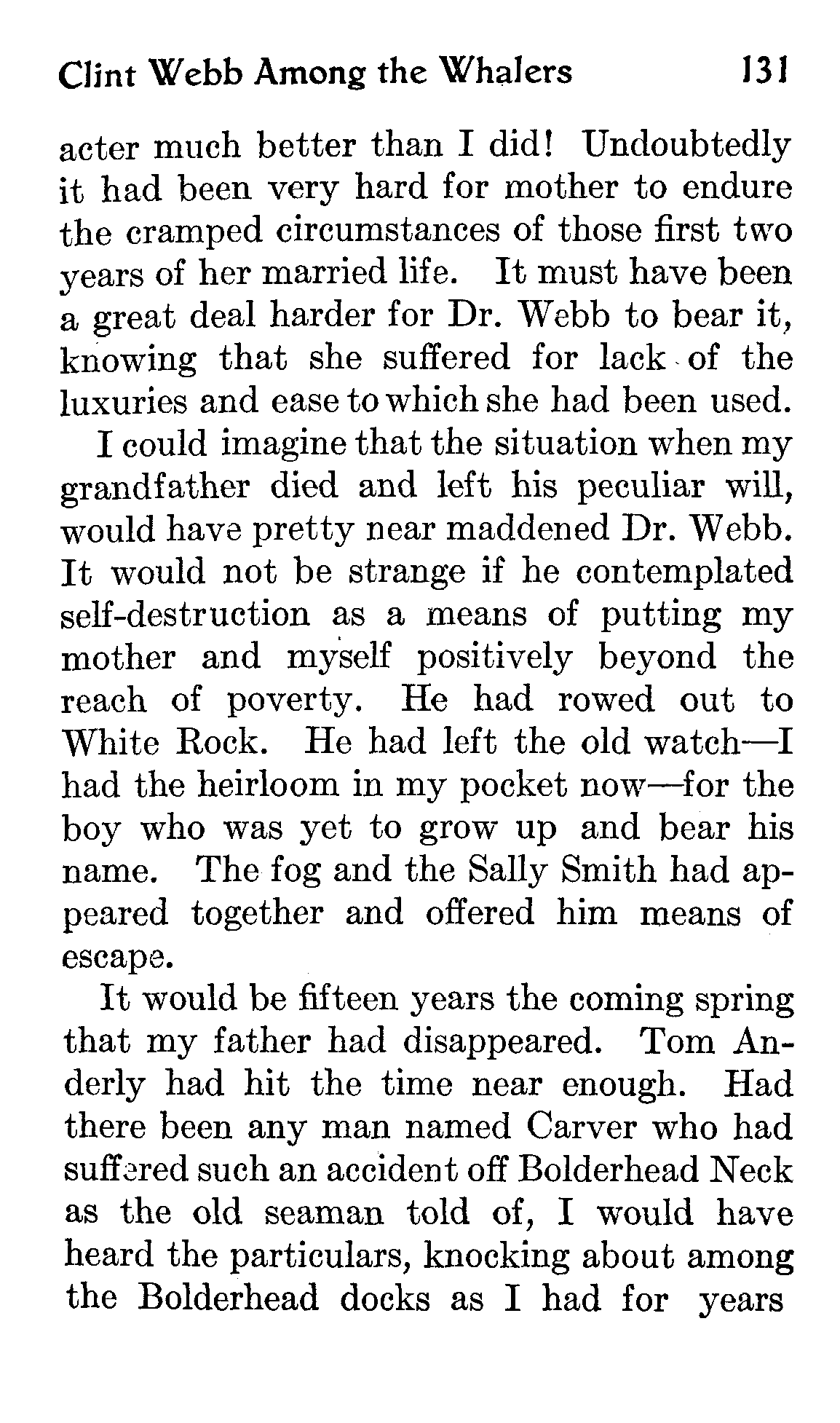 Clint Webb Among the Whalers 131

acter much better than I did! Undoubtedly it had been very hard for mother to endure the cramped circumstances of those first two years of her married life. It must have been a great deal harder for Dr. Webb to bear it, knowing that she suffered for lack of the luxuries and ease to which she had been used.

I could imagine that the situation when my grandfather died and left his peculiar will, would have pretty near maddened Dr. Webb. It would not be strange if he contemplated self-destruction as a means of putting my mother and myself positively beyond the reach of poverty. He had rowed out to White Rock. He had left the old watch—I had the heirloom in my pocket now—for the boy who was yet to grow up and bear his name. The fog and the Sally Smith had appeared together and offered him means of escape.

It would be fifteen years the coming spring that my father had disappeared. Tom Anderly had hit the time near enough. Had there been any man named Carver who had suffered such an accident off Bolderhead Neck as the old seaman told of, I would have heard the particulars, knocking about among the Bolderhead docks as I had for years